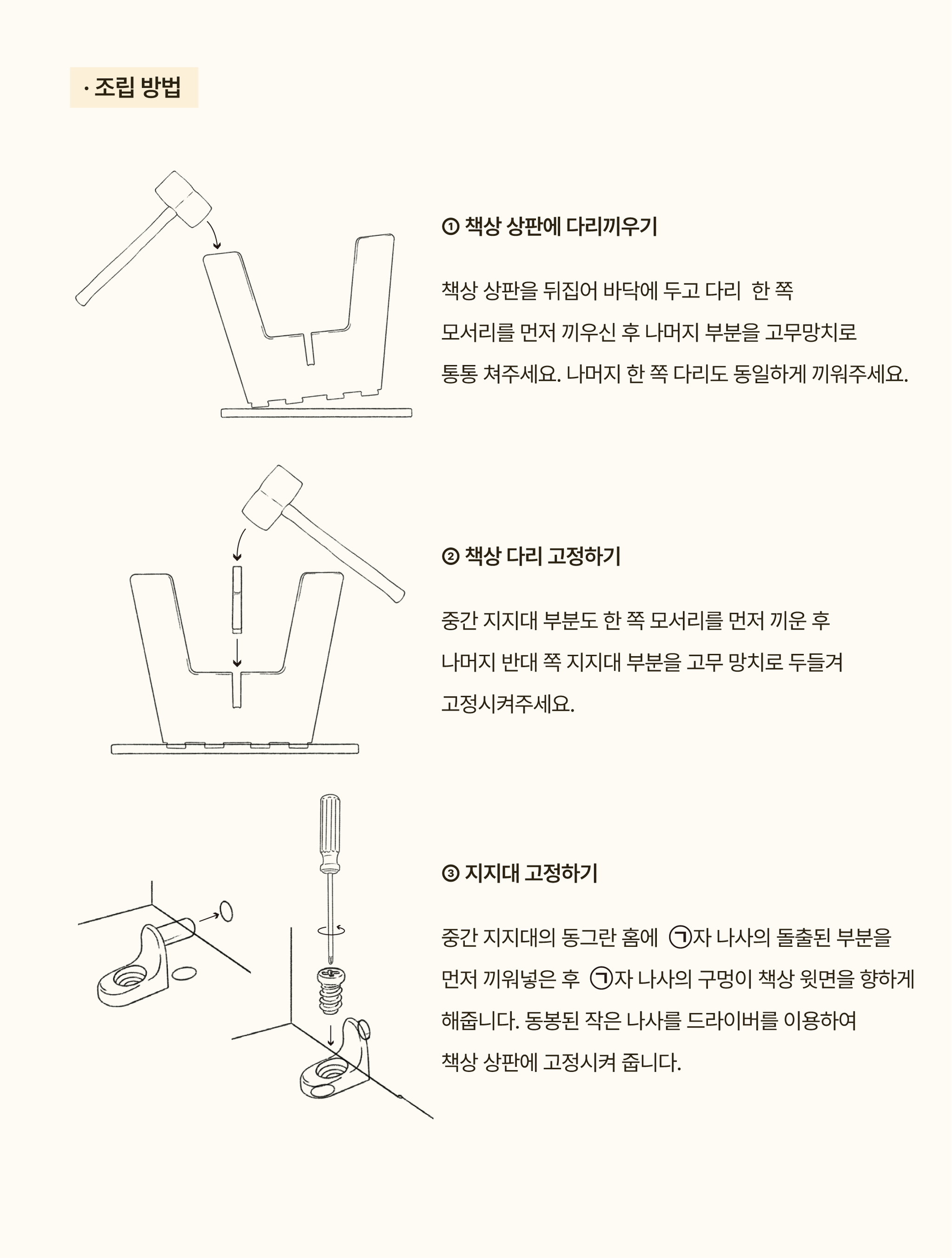 · 조립 방법

① 책상 상판에 다리끼우기

책상 상판을 뒤집어 바닥에 두고 다리 한 쪽 모서리를 먼저 끼우신 후 나머지 부분을 고무망치로 통통 쳐주세요. 나머지 한 쪽 다리도 동일하게 끼워주세요.

② 책상 다리 고정하기

중간 지지대 부분도 한 쪽 모서리를 먼저 끼운 후 나머지 반대 쪽 지지대 부분을 고무 망치로 두들겨 고정시켜주세요.

③ 지지대 고정하기

중간 지지대의 동그란 홈에 ㉠자 나사의 돌출된 부분을 먼저 끼워넣은 후 ㉠자 나사의 구멍이 책상 윗면을 향하게 해줍니다. 동봉된 작은 나사를 드라이버를 이용하여 책상 상판에 고정시켜 줍니다.